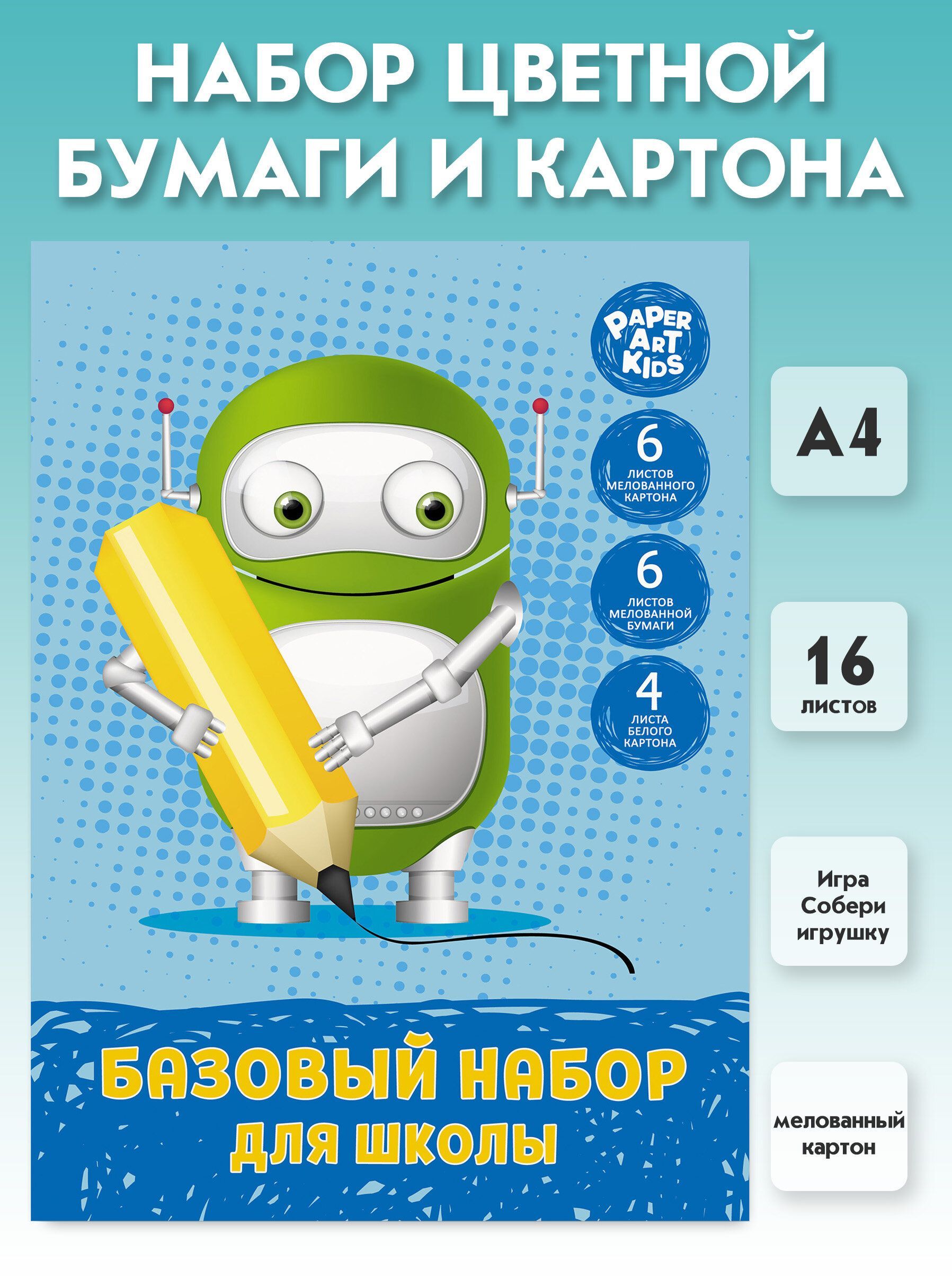 НАБОР ЦВЕТНОЙ БУМАГИ И КАРТОНА

PAPER ART KIDS

6 ЛИСТОВ МЕЛОВАННОГО КАРТОНА

6 ЛИСТОВ МЕЛОВАННОЙ БУМАГИ

4 ЛИСТА БЕЛОГО КАРТОНА

БАЗОВЫЙ НАБОР ДЛЯ ШКОЛЫ

А4

16 листов

Игра Собери игрушку

мелованный картон